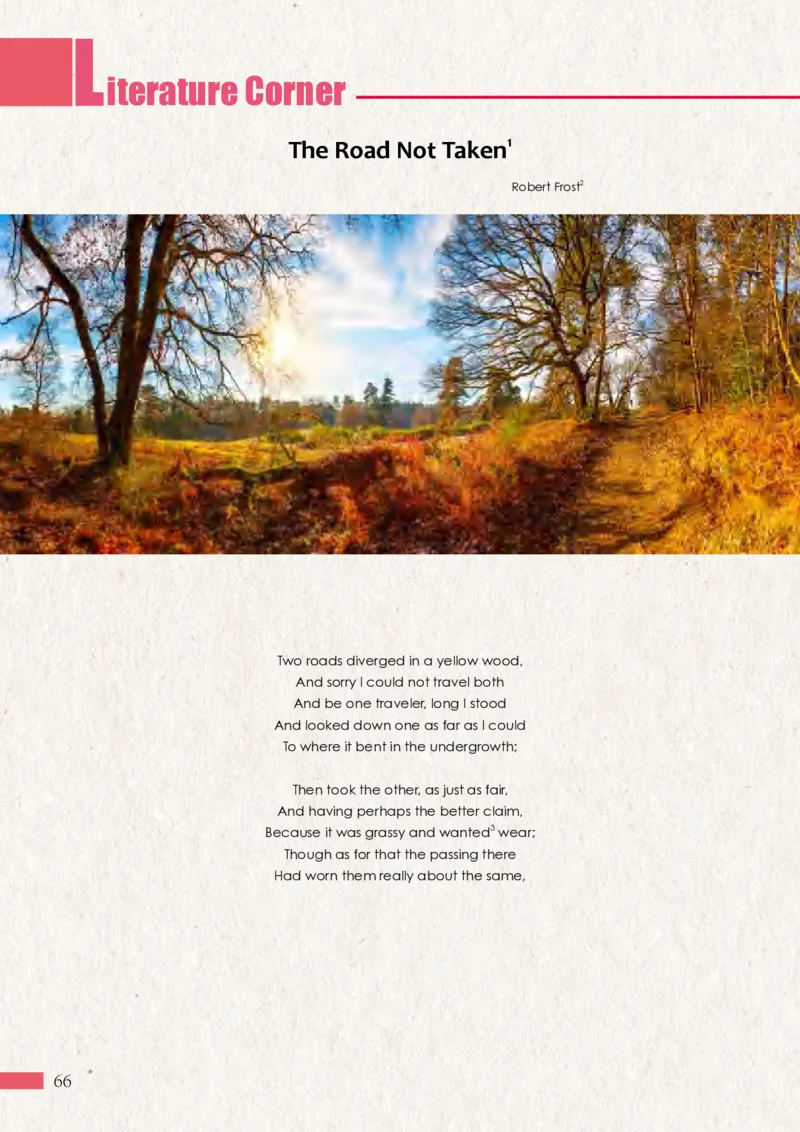 Literature Corner

The Road Not Taken$^{1}$

Robert Frost$^{2}$

Two roads diverged in a yellow wood,
And sorry I could not travel both
And be one traveler, long I stood
And looked down one as far as I could
To where it bent in the undergrowth;

Then took the other, as just as fair,
And having perhaps the better claim,
Because it was grassy and wanted$^{3}$ wear;
Though as for that the passing there
Had worn them really about the same,

66